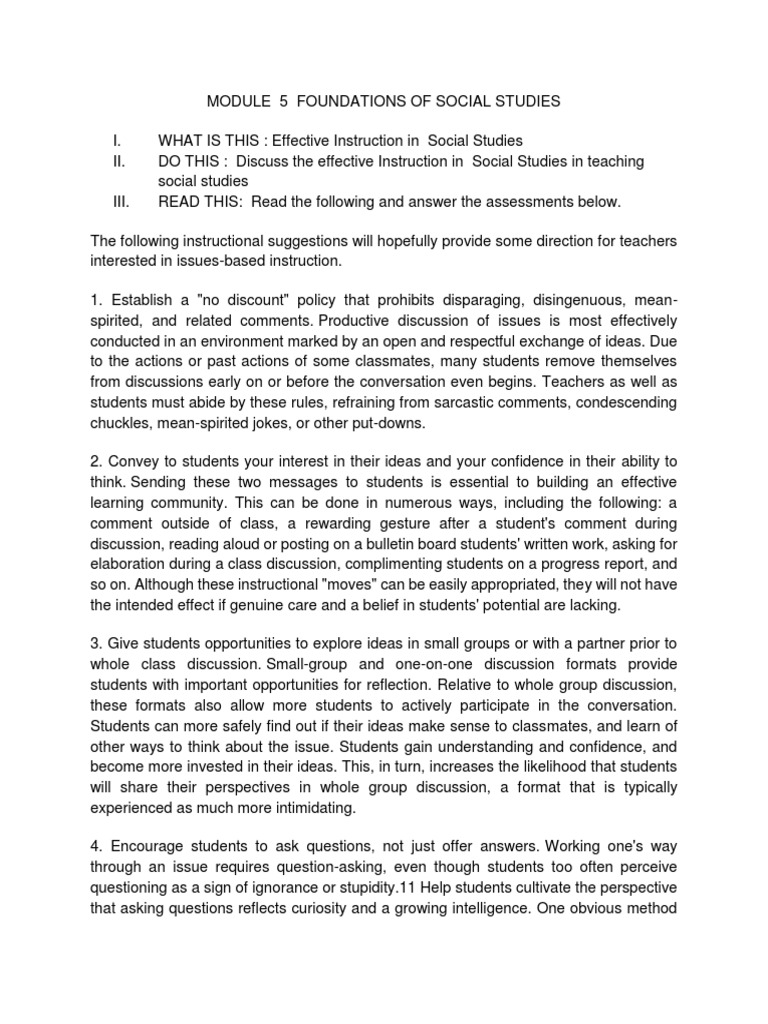 MODULE 5 FOUNDATIONS OF SOCIAL STUDIES

I. WHAT IS THIS : Effective Instruction in Social Studies
II. DO THIS : Discuss the effective Instruction in Social Studies in teaching social studies
III. READ THIS: Read the following and answer the assessments below.

The following instructional suggestions will hopefully provide some direction for teachers interested in issues-based instruction.

1. Establish a "no discount" policy that prohibits disparaging, disingenuous, mean-spirited, and related comments. Productive discussion of issues is most effectively conducted in an environment marked by an open and respectful exchange of ideas. Due to the actions or past actions of some classmates, many students remove themselves from discussions early on or before the conversation even begins. Teachers as well as students must abide by these rules, refraining from sarcastic comments, condescending chuckles, mean-spirited jokes, or other put-downs.

2. Convey to students your interest in their ideas and your confidence in their ability to think. Sending these two messages to students is essential to building an effective learning community. This can be done in numerous ways, including the following: a comment outside of class, a rewarding gesture after a student's comment during discussion, reading aloud or posting on a bulletin board students' written work, asking for elaboration during a class discussion, complimenting students on a progress report, and so on. Although these instructional "moves" can be easily appropriated, they will not have the intended effect if genuine care and a belief in students' potential are lacking.

3. Give students opportunities to explore ideas in small groups or with a partner prior to whole class discussion. Small-group and one-on-one discussion formats provide students with important opportunities for reflection. Relative to whole group discussion, these formats also allow more students to actively participate in the conversation. Students can more safely find out if their ideas make sense to classmates, and learn of other ways to think about the issue. Students gain understanding and confidence, and become more invested in their ideas. This, in turn, increases the likelihood that students will share their perspectives in whole group discussion, a format that is typically experienced as much more intimidating.

4. Encourage students to ask questions, not just offer answers. Working one's way through an issue requires question-asking, even though students too often perceive questioning as a sign of ignorance or stupidity.11 Help students cultivate the perspective that asking questions reflects curiosity and a growing intelligence. One obvious method